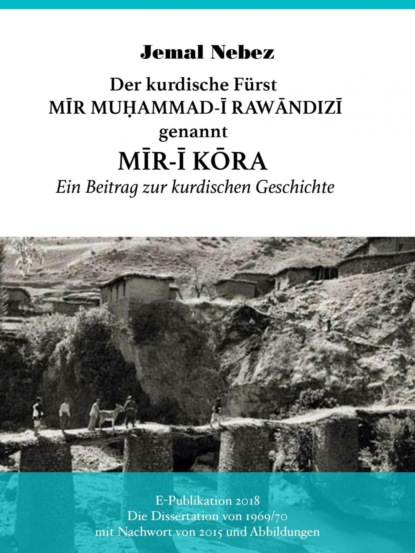 Jemal Nebez

Der kurdische Fürst
MĪR MUḤAMMAD-Ī RAWĀNDIZĪ
genannt
MĪR-Ī KŌRA
Ein Beitrag zur kurdischen Geschichte

E-Publikation 2018
Die Dissertation von 1969/70
mit Nachwort von 2015 und Abbildungen